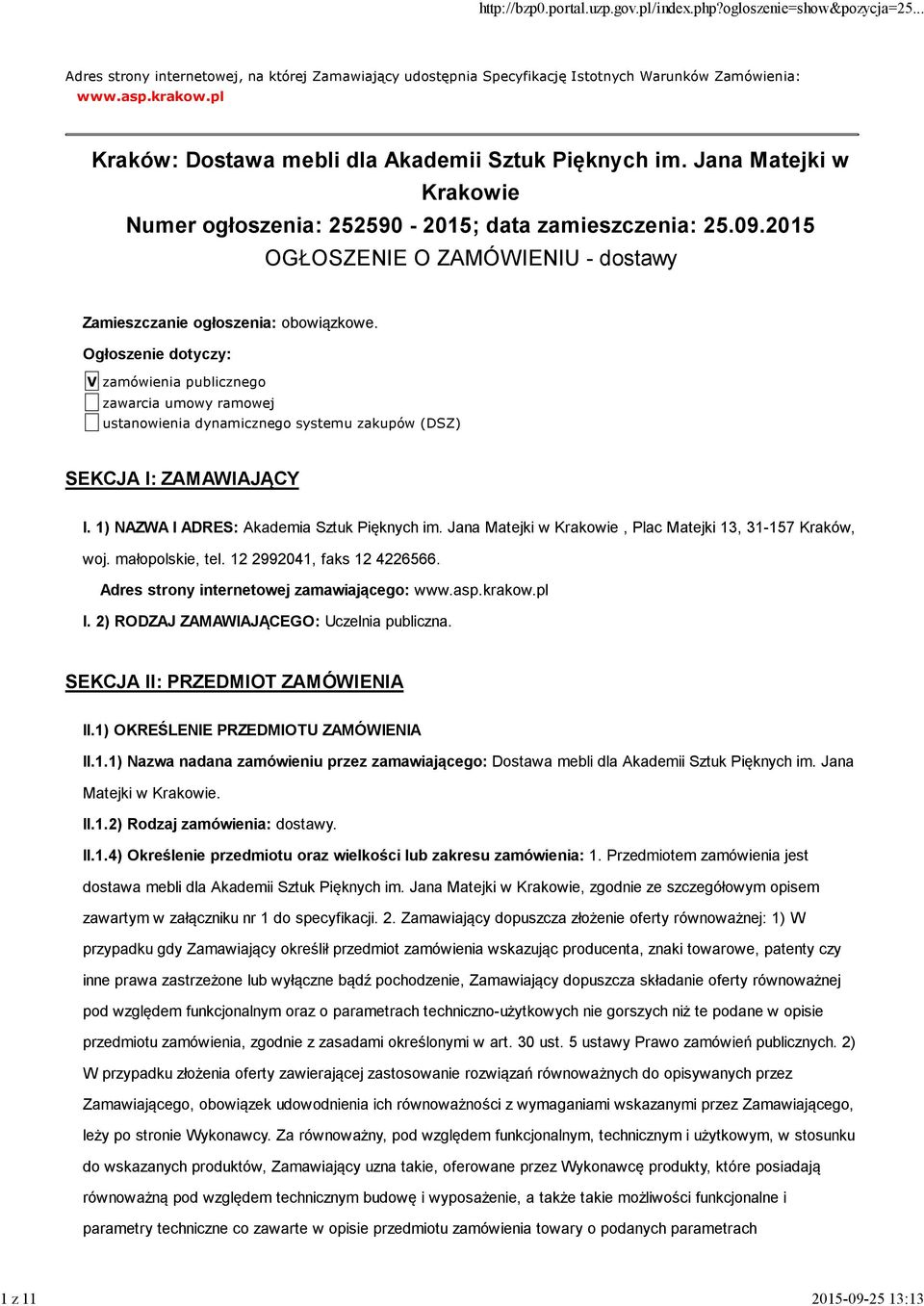 http://bzp0.portal.uzp.gov.pl/index.php?ogloszenie=show&pozycja=25...

Adres strony internetowej, na której Zamawiający udostępnia Specyfikację Istotnych Warunków Zamówienia: www.asp.krakow.pl

Kraków: Dostawa mebli dla Akademii Sztuk Pięknych im. Jana Matejki w Krakowie
Numer ogłoszenia: 252590 - 2015; data zamieszczenia: 25.09.2015
OGŁOSZENIE O ZAMÓWIENIU - dostawy

Zamieszczanie ogłoszenia: obowiązkowe.

Ogłoszenie dotyczy:

V zamówienia publicznego
zawarcia umowy ramowej
ustanowienia dynamicznego systemu zakupów (DSZ)

SEKCJA I: ZAMAWIAJĄCY

I. 1) NAZWA I ADRES: Akademia Sztuk Pięknych im. Jana Matejki w Krakowie , Plac Matejki 13, 31-157 Kraków, woj. małopolskie, tel. 12 2992041, faks 12 4226566.

Adres strony internetowej zamawiającego: www.asp.krakow.pl

I. 2) RODZAJ ZAMAWIAJĄCEGO: Uczelnia publiczna.

SEKCJA II: PRZEDMIOT ZAMÓWIENIA

II.1) OKREŚLENIE PRZEDMIOTU ZAMÓWIENIA

II.1.1) Nazwa nadana zamówieniu przez zamawiającego: Dostawa mebli dla Akademii Sztuk Pięknych im. Jana Matejki w Krakowie.

II.1.2) Rodzaj zamówienia: dostawy.

II.1.4) Określenie przedmiotu oraz wielkości lub zakresu zamówienia: 1. Przedmiotem zamówienia jest dostawa mebli dla Akademii Sztuk Pięknych im. Jana Matejki w Krakowie, zgodnie ze szczegółowym opisem zawartym w załączniku nr 1 do specyfikacji. 2. Zamawiający dopuszcza złożenie oferty równoważnej: 1) W przypadku gdy Zamawiający określił przedmiot zamówienia wskazując producenta, znaki towarowe, patenty czy inne prawa zastrzeżone lub wyłączne bądź pochodzenie, Zamawiający dopuszcza składanie oferty równoważnej pod względem funkcjonalnym oraz o parametrach techniczno-użytkowych nie gorszych niż te podane w opisie przedmiotu zamówienia, zgodnie z zasadami określonymi w art. 30 ust. 5 ustawy Prawo zamówień publicznych. 2) W przypadku złożenia oferty zawierającej zastosowanie rozwiązań równoważnych do opisywanych przez Zamawiającego, obowiązek udowodnienia ich równoważności z wymaganiami wskazanymi przez Zamawiającego, leży po stronie Wykonawcy. Za równoważny, pod względem funkcjonalnym, technicznym i użytkowym, w stosunku do wskazanych produktów, Zamawiający uzna takie, oferowane przez Wykonawcę produkty, które posiadają równoważną pod względem technicznym budowę i wyposażenie, a także takie możliwości funkcjonalne i parametry techniczne co zawarte w opisie przedmiotu zamówienia towary o podanych parametrach

1 z 11
2015-09-25 13:13